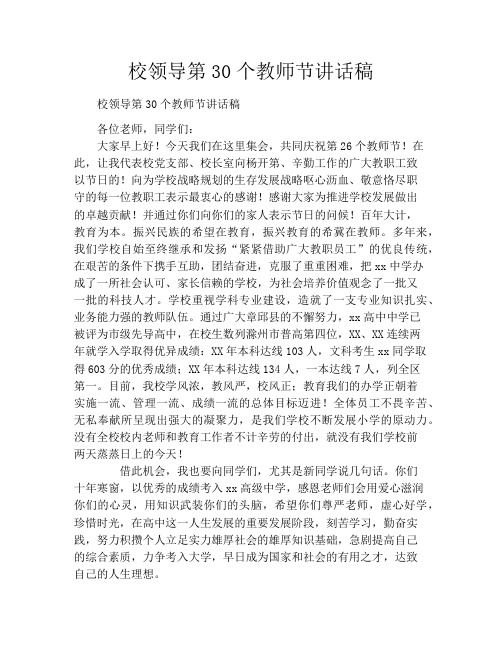 校领导第 30 个教师节讲话稿

校领导第 30 个教师节讲话稿

各位老师，同学们：

大家早上好！今天我们在这里集会，共同庆祝第 26 个教师节！在此，让我代表校党支部、校长室向杨开第、辛勤工作的广大教职工致以节日的！向为学校战略规划的生存发展战略呕心沥血、敬意恪尽职守的每一位教职工表示最衷心的感谢！感谢大家为推进学校发展做出的卓越贡献！并通过你们向你们的家人表示节日的问候！百年大计，教育为本。振兴民族的希望在教育，振兴教育的希冀在教师。多年来，我们学校自始至终继承和发扬“紧紧借助广大教职员工”的优良传统，在艰苦的条件下携手互助，团结奋进，克服了重重困难，把 xx 中学办成了一所社会认可、家长信赖的学校，为社会培养价值观念了一批又一批的科技人才。学校重视学科专业建设，造就了一支专业知识扎实、业务能力强的教师队伍。通过广大章邱县的不懈努力，xx 高中中学已被评为市级先导高中，在校生数列滁州市普高第四位，XX、XX 连续两年就学入学取得优异成绩：XX 年本科达线 103 人，文科考生 xx 同学取得 603 分的优秀成绩；XX 年本科达线 134 人，一本达线 7 人，列全区第一。目前，我校学风浓，教风严，校风正；教育我们的办学正朝着实施一流、管理一流、成绩一流的总体目标迈进！全体员工不畏辛苦、无私奉献所呈现出强大的凝聚力，是我们学校不断发展小学的原动力。没有全校校内老师和教育工作者不计辛劳的付出，就没有我们学校前两天蒸蒸日上的今天！

借此机会，我也要向同学们，尤其是新同学说几句话。你们十年寒窗，以优秀的成绩考入 xx 高级中学，感恩老师们会用爱心滋润你们的心灵，用知识武装你们的头脑，希望你们尊严老师，虚心好学，珍惜时光，在高中这一人生发展的重要发展阶段，刻苦学习，勤奋实践，努力积攒个人立足实力雄厚社会的雄厚知识基础，急剧提高自己的综合素质，力争考入大学，早日成为国家和社会的有用之才，达致自己的人生理想。